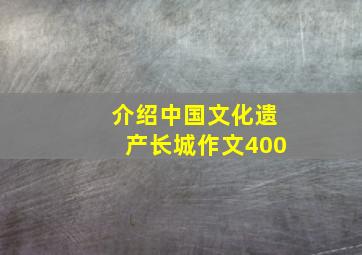 介绍中国文化遗产长城作文400